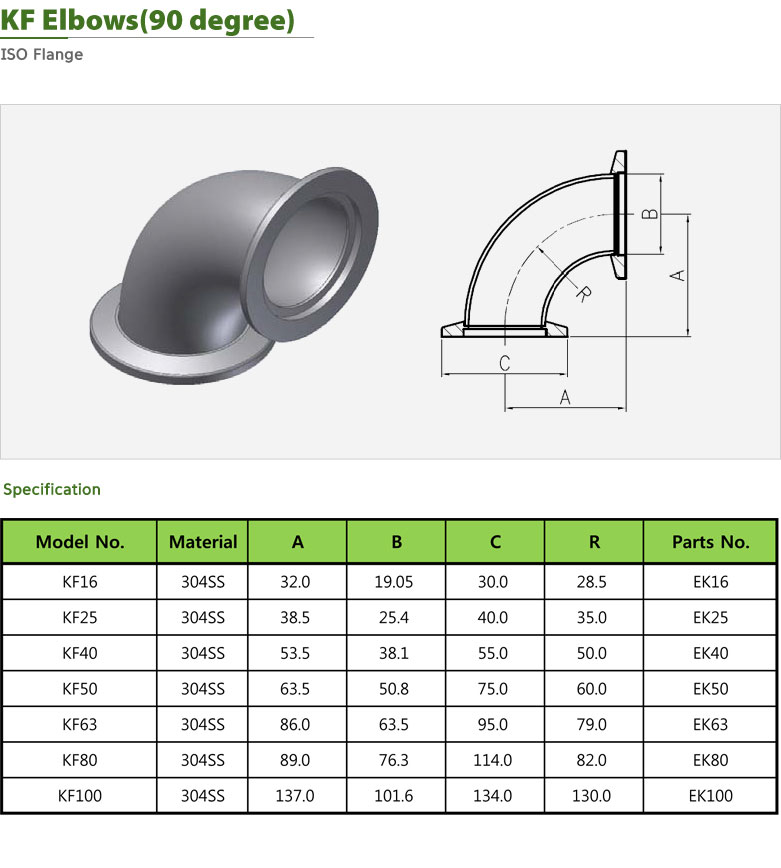 KF Elbows(90 degree)

ISO Flange

B

A

R

C

A

Specification

| Model No. | Material | A | B | C | R | Parts No. |
|---|---|---|---|---|---|---|
| KF16 | 304SS | 32.0 | 19.05 | 30.0 | 28.5 | EK16 |
| KF25 | 304SS | 38.5 | 25.4 | 40.0 | 35.0 | EK25 |
| KF40 | 304SS | 53.5 | 38.1 | 55.0 | 50.0 | EK40 |
| KF50 | 304SS | 63.5 | 50.8 | 75.0 | 60.0 | EK50 |
| KF63 | 304SS | 86.0 | 63.5 | 95.0 | 79.0 | EK63 |
| KF80 | 304SS | 89.0 | 76.3 | 114.0 | 82.0 | EK80 |
| KF100 | 304SS | 137.0 | 101.6 | 134.0 | 130.0 | EK100 |